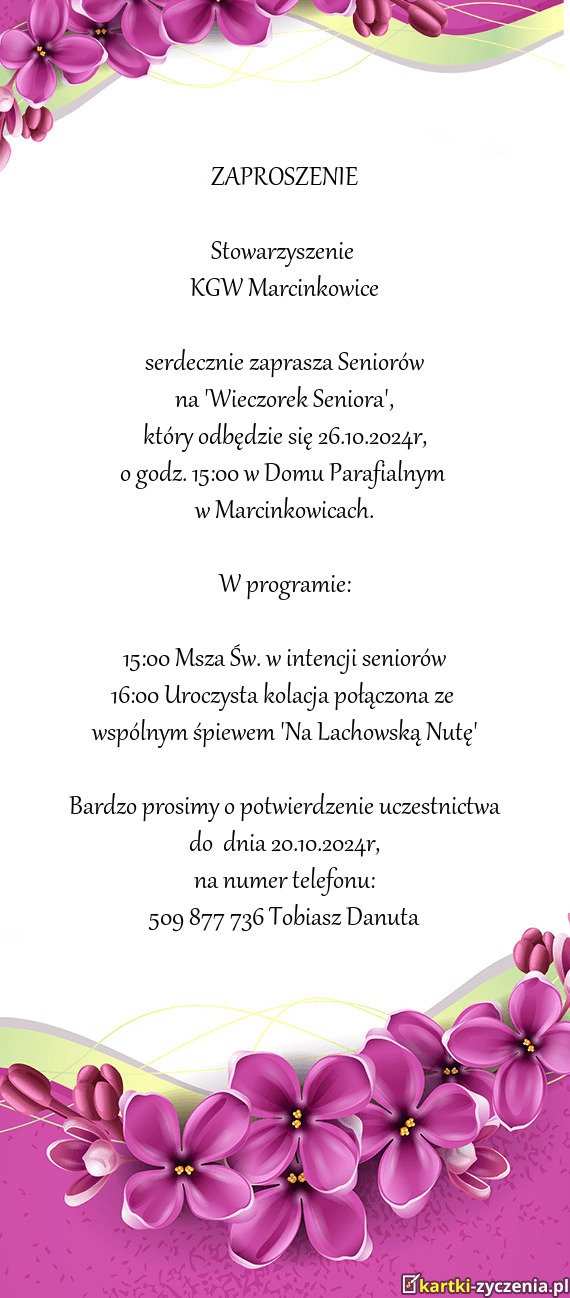 ZAPROSZENIE

Stowarzyszenie
KGW Marcinkowice

serdecznie zaprasza Seniorów
na 'Wieczorek Seniora',
który odbędzie się 26.10.2024r,
o godz. 15:00 w Domu Parafialnym
w Marcinkowicach.

W programie:

15:00 Msza Św. w intencji seniorów
16:00 Uroczysta kolacja połączona ze
wspólnym śpiewem 'Na Lachowską Nutę'

Bardzo prosimy o potwierdzenie uczestnictwa
do dnia 20.10.2024r,
na numer telefonu:
509 877 736 Tobiasz Danuta

kartki-zyczenia.pl